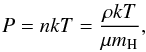 $P = nkT = \frac{\rho kT}{\mu m_{\mathrm{H}}},$